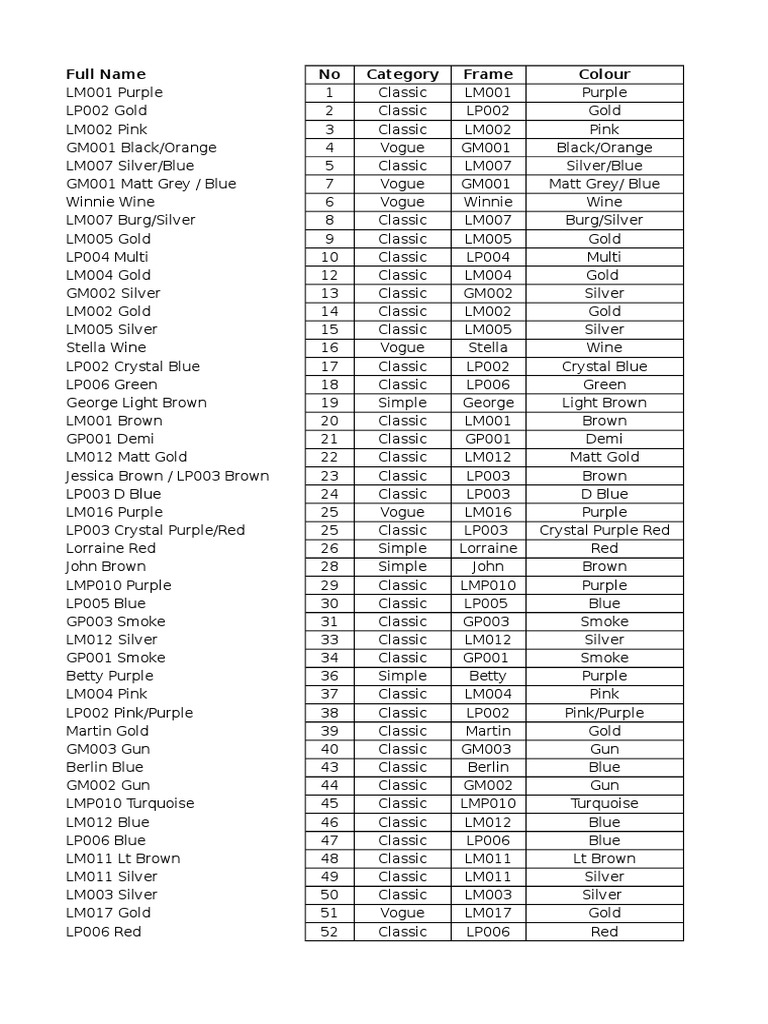 | Full Name | No | Category | Frame | Colour |
|---|---|---|---|---|
| LM001 Purple | 1 | Classic | LM001 | Purple |
| LP002 Gold | 2 | Classic | LP002 | Gold |
| LM002 Pink | 3 | Classic | LM002 | Pink |
| GM001 Black/Orange | 4 | Vogue | GM001 | Black/Orange |
| LM007 Silver/Blue | 5 | Classic | LM007 | Silver/Blue |
| GM001 Matt Grey / Blue | 7 | Vogue | GM001 | Matt Grey/ Blue |
| Winnie Wine | 6 | Vogue | Winnie | Wine |
| LM007 Burg/Silver | 8 | Classic | LM007 | Burg/Silver |
| LM005 Gold | 9 | Classic | LM005 | Gold |
| LP004 Multi | 10 | Classic | LP004 | Multi |
| LM004 Gold | 12 | Classic | LM004 | Gold |
| GM002 Silver | 13 | Classic | GM002 | Silver |
| LM002 Gold | 14 | Classic | LM002 | Gold |
| LM005 Silver | 15 | Classic | LM005 | Silver |
| Stella Wine | 16 | Vogue | Stella | Wine |
| LP002 Crystal Blue | 17 | Classic | LP002 | Crystal Blue |
| LP006 Green | 18 | Classic | LP006 | Green |
| George Light Brown | 19 | Simple | George | Light Brown |
| LM001 Brown | 20 | Classic | LM001 | Brown |
| GP001 Demi | 21 | Classic | GP001 | Demi |
| LM012 Matt Gold | 22 | Classic | LM012 | Matt Gold |
| Jessica Brown / LP003 Brown | 23 | Classic | LP003 | Brown |
| LP003 D Blue | 24 | Classic | LP003 | D Blue |
| LM016 Purple | 25 | Vogue | LM016 | Purple |
| LP003 Crystal Purple/Red | 25 | Classic | LP003 | Crystal Purple Red |
| Lorraine Red | 26 | Simple | Lorraine | Red |
| John Brown | 28 | Simple | John | Brown |
| LMP010 Purple | 29 | Classic | LMP010 | Purple |
| LP005 Blue | 30 | Classic | LP005 | Blue |
| GP003 Smoke | 31 | Classic | GP003 | Smoke |
| LM012 Silver | 33 | Classic | LM012 | Silver |
| GP001 Smoke | 34 | Classic | GP001 | Smoke |
| Betty Purple | 36 | Simple | Betty | Purple |
| LM004 Pink | 37 | Classic | LM004 | Pink |
| LP002 Pink/Purple | 38 | Classic | LP002 | Pink/Purple |
| Martin Gold | 39 | Classic | Martin | Gold |
| GM003 Gun | 40 | Classic | GM003 | Gun |
| Berlin Blue | 43 | Classic | Berlin | Blue |
| GM002 Gun | 44 | Classic | GM002 | Gun |
| LMP010 Turquoise | 45 | Classic | LMP010 | Turquoise |
| LM012 Blue | 46 | Classic | LM012 | Blue |
| LP006 Blue | 47 | Classic | LP006 | Blue |
| LM011 Lt Brown | 48 | Classic | LM011 | Lt Brown |
| LM011 Silver | 49 | Classic | LM011 | Silver |
| LM003 Silver | 50 | Classic | LM003 | Silver |
| LM017 Gold | 51 | Vogue | LM017 | Gold |
| LP006 Red | 52 | Classic | LP006 | Red |